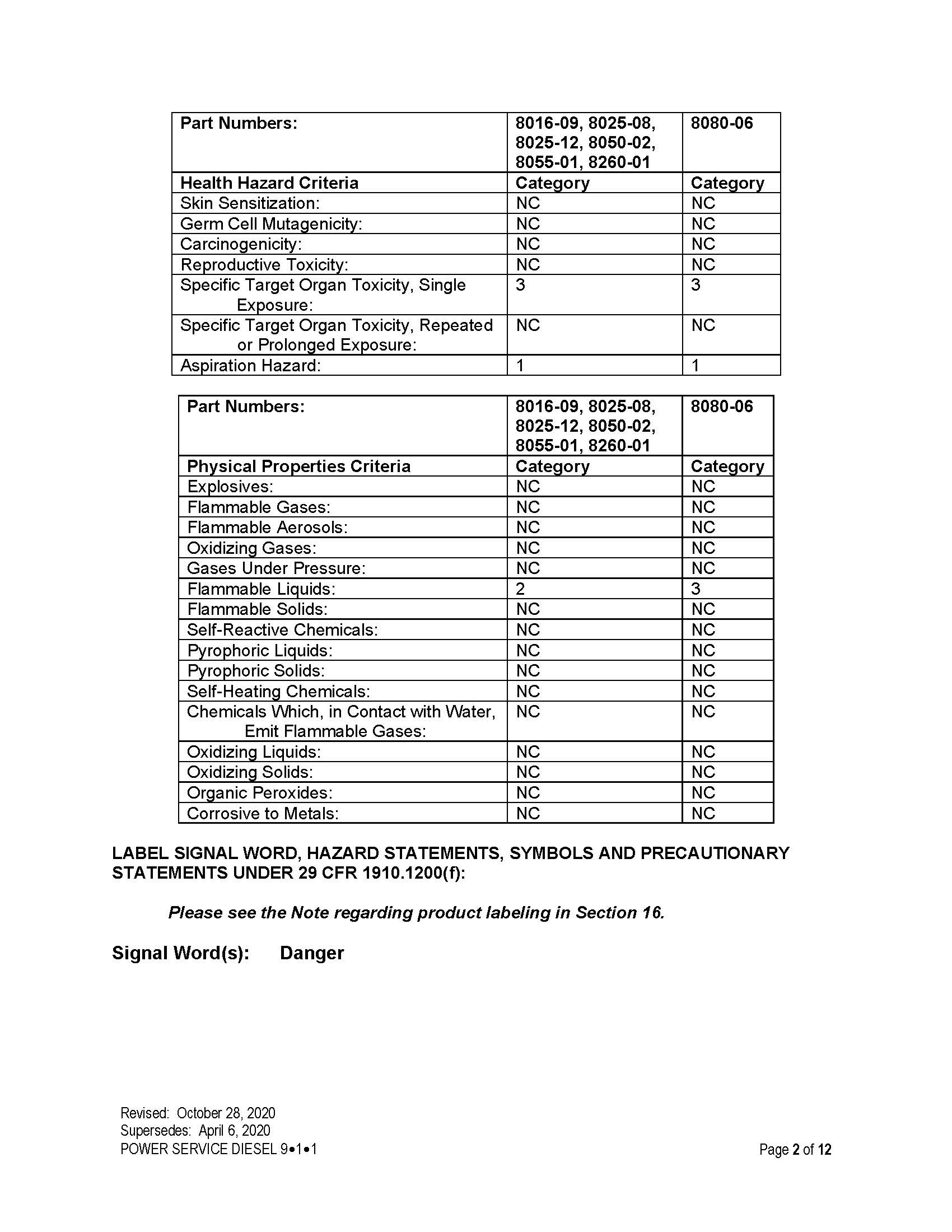 | Part Numbers: | 8016-09, 8025-08, 8025-12, 8050-02, 8055-01, 8260-01 | 8080-06 |
|---|---|---|
| Health Hazard Criteria | Category | Category |
| Skin Sensitization: | NC | NC |
| Germ Cell Mutagenicity: | NC | NC |
| Carcinogenicity: | NC | NC |
| Reproductive Toxicity: | NC | NC |
| Specific Target Organ Toxicity, Single Exposure: | 3 | 3 |
| Specific Target Organ Toxicity, Repeated or Prolonged Exposure: | NC | NC |
| Aspiration Hazard: | 1 | 1 |

| Part Numbers: | 8016-09, 8025-08, 8025-12, 8050-02, 8055-01, 8260-01 | 8080-06 |
|---|---|---|
| Physical Properties Criteria | Category | Category |
| Explosives: | NC | NC |
| Flammable Gases: | NC | NC |
| Flammable Aerosols: | NC | NC |
| Oxidizing Gases: | NC | NC |
| Gases Under Pressure: | NC | NC |
| Flammable Liquids: | 2 | 3 |
| Flammable Solids: | NC | NC |
| Self-Reactive Chemicals: | NC | NC |
| Pyrophoric Liquids: | NC | NC |
| Pyrophoric Solids: | NC | NC |
| Self-Heating Chemicals: | NC | NC |
| Chemicals Which, in Contact with Water, Emit Flammable Gases: | NC | NC |
| Oxidizing Liquids: | NC | NC |
| Oxidizing Solids: | NC | NC |
| Organic Peroxides: | NC | NC |
| Corrosive to Metals: | NC | NC |

LABEL SIGNAL WORD, HAZARD STATEMENTS, SYMBOLS AND PRECAUTIONARY STATEMENTS UNDER 29 CFR 1910.1200(f):

Please see the Note regarding product labeling in Section 16.

Signal Word(s): Danger

Revised: October 28, 2020
Supersedes: April 6, 2020
POWER SERVICE DIESEL 9•1•1
Page 2 of 12